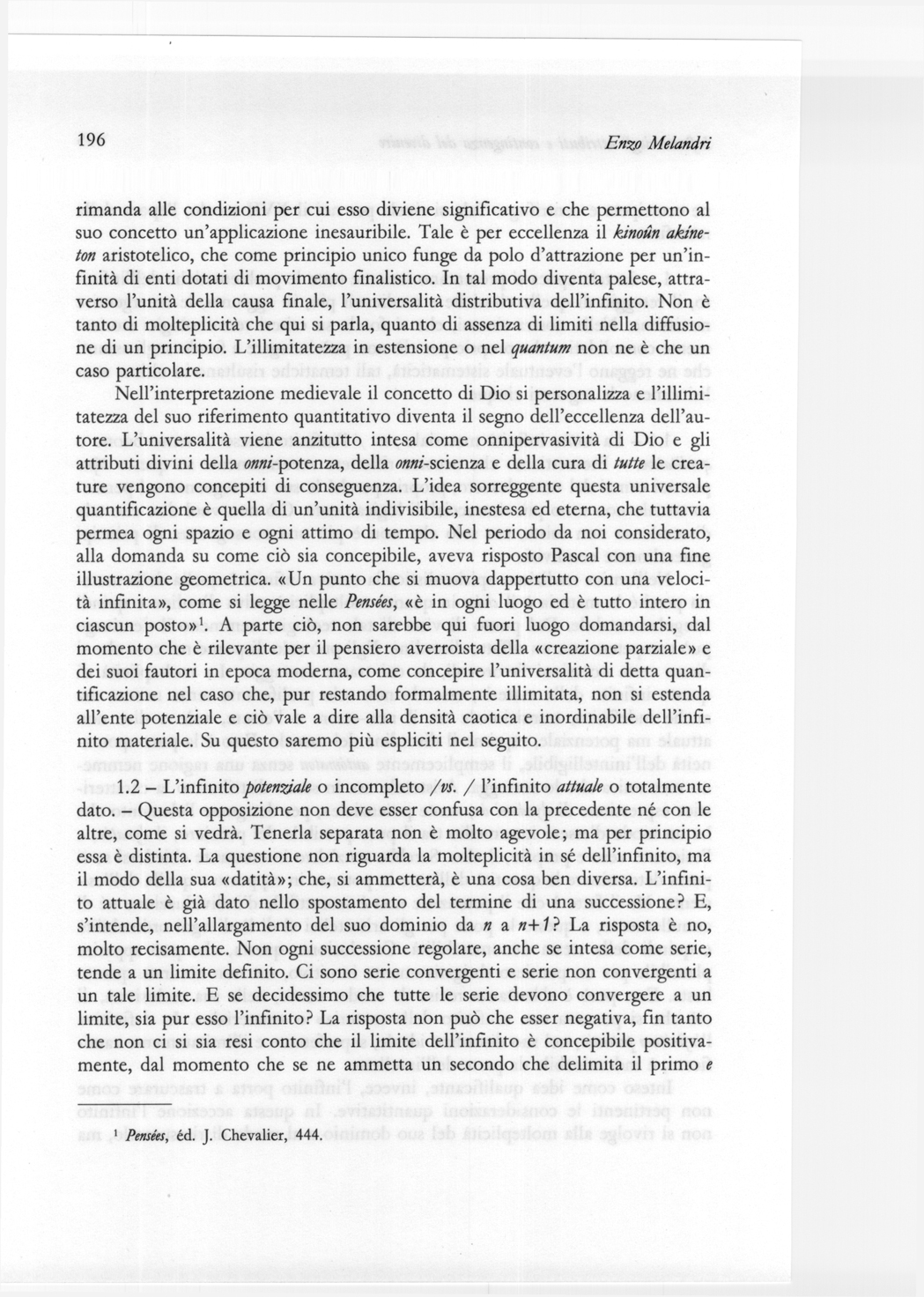 196

Enzo Melandri

rimanda alle condizioni per cui esso diviene significativo e che permettono al suo concetto un'applicazione inesauribile. Tale è per eccellenza il kinoûn akíneton aristotelico, che come principio unico funge da polo d'attrazione per un'infinità di enti dotati di movimento finalistico. In tal modo diventa palese, attraverso l'unità della causa finale, l'universalità distributiva dell'infinito. Non è tanto di molteplicità che qui si parla, quanto di assenza di limiti nella diffusione di un principio. L'illimitatezza in estensione o nel quantum non ne è che un caso particolare.

Nell'interpretazione medievale il concetto di Dio si personalizza e l'illimitatezza del suo riferimento quantitativo diventa il segno dell'eccellenza dell'autore. L'universalità viene anzitutto intesa come onnipervasività di Dio e gli attributi divini della onni-potenza, della onni-scienza e della cura di tutte le creature vengono concepiti di conseguenza. L'idea sorreggente questa universale quantificazione è quella di un'unità indivisibile, inestesa ed eterna, che tuttavia permea ogni spazio e ogni attimo di tempo. Nel periodo da noi considerato, alla domanda su come ciò sia concepibile, aveva risposto Pascal con una fine illustrazione geometrica. «Un punto che si muova dappertutto con una velocità infinita», come si legge nelle Pensées, «è in ogni luogo ed è tutto intero in ciascun posto»$^1$. A parte ciò, non sarebbe qui fuori luogo domandarsi, dal momento che è rilevante per il pensiero averroista della «creazione parziale» e dei suoi fautori in epoca moderna, come concepire l'universalità di detta quantificazione nel caso che, pur restando formalmente illimitata, non si estenda all'ente potenziale e ciò vale a dire alla densità caotica e inordinabile dell'infinito materiale. Su questo saremo più espliciti nel seguito.

1.2 – L'infinito potenziale o incompleto /vs. / l'infinito attuale o totalmente dato. – Questa opposizione non deve esser confusa con la precedente né con le altre, come si vedrà. Tenerla separata non è molto agevole; ma per principio essa è distinta. La questione non riguarda la molteplicità in sé dell'infinito, ma il modo della sua «datità»; che, si ammetterà, è una cosa ben diversa. L'infinito attuale è già dato nello spostamento del termine di una successione? E, s'intende, nell'allargamento del suo dominio da $n$ a $n+1$? La risposta è no, molto recisamente. Non ogni successione regolare, anche se intesa come serie, tende a un limite definito. Ci sono serie convergenti e serie non convergenti a un tale limite. E se decidessimo che tutte le serie devono convergere a un limite, sia pur esso l'infinito? La risposta non può che esser negativa, fin tanto che non ci si sia resi conto che il limite dell'infinito è concepibile positivamente, dal momento che se ne ammetta un secondo che delimita il primo e

$^1$ Pensées, éd. J. Chevalier, 444.